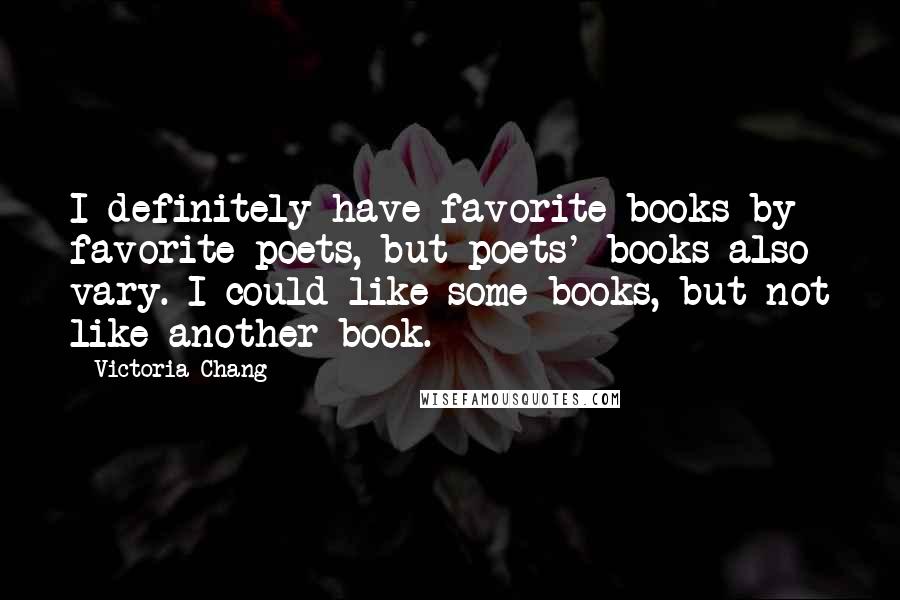 I definitely have favorite books by favorite poets, but poets' books also vary. I could like some books, but not like another book.

Victoria Chang

WISEFAMOUSQUOTES.COM